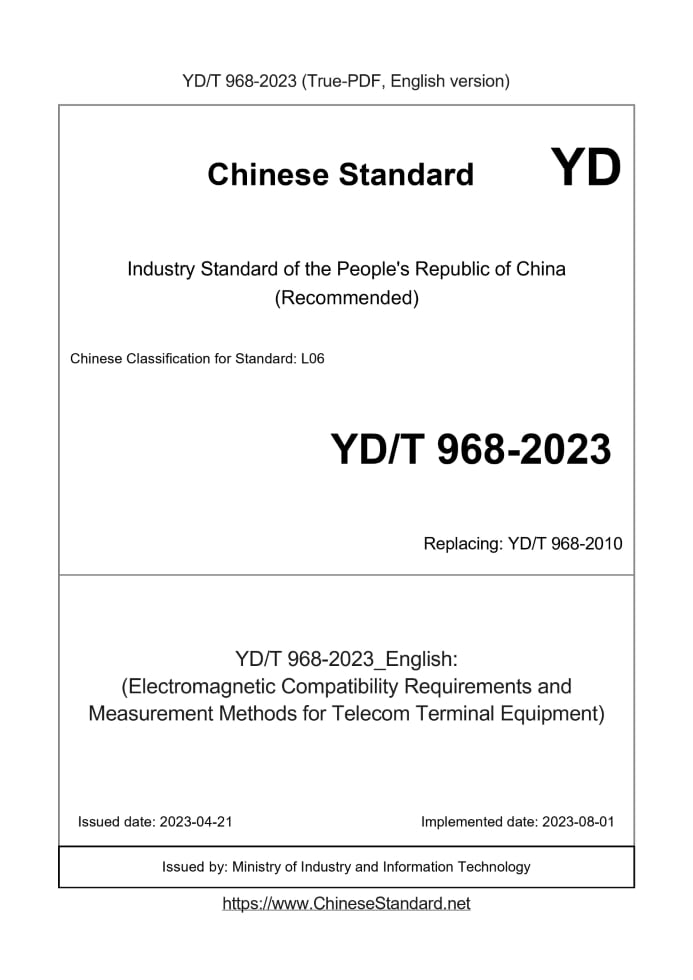 YD/T 968-2023 (True-PDF, English version)

Chinese Standard YD

Industry Standard of the People's Republic of China
(Recommended)

Chinese Classification for Standard: L06

YD/T 968-2023

Replacing: YD/T 968-2010

YD/T 968-2023_English:
(Electromagnetic Compatibility Requirements and Measurement Methods for Telecom Terminal Equipment)

Issued date: 2023-04-21

Implemented date: 2023-08-01

Issued by: Ministry of Industry and Information Technology

https://www.ChineseStandard.net